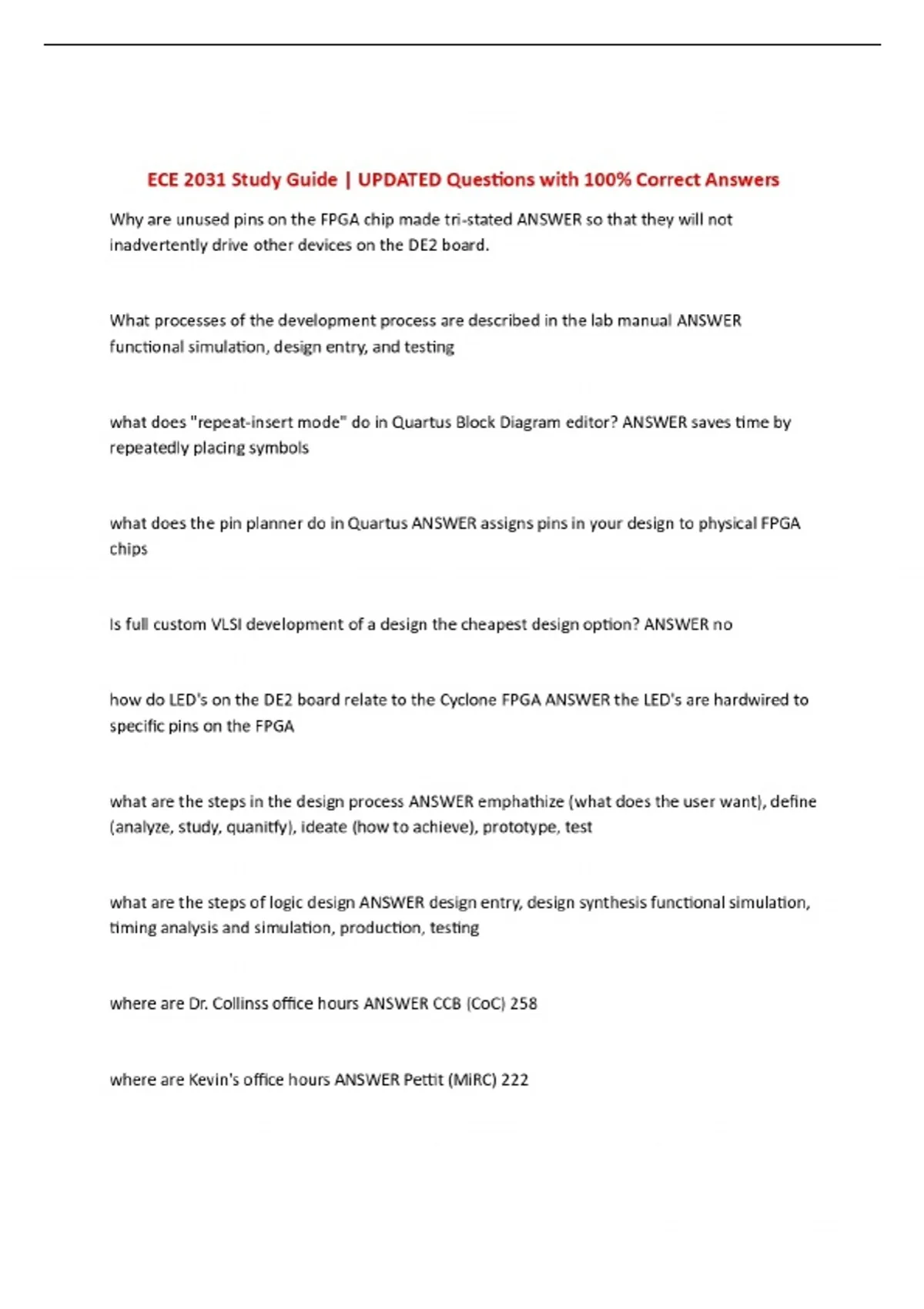 ECE 2031 Study Guide | UPDATED Questions with 100% Correct Answers

Why are unused pins on the FPGA chip made tri-stated ANSWER so that they will not inadvertently drive other devices on the DE2 board.

What processes of the development process are described in the lab manual ANSWER functional simulation, design entry, and testing

what does "repeat-insert mode" do in Quartus Block Diagram editor? ANSWER saves time by repeatedly placing symbols

what does the pin planner do in Quartus ANSWER assigns pins in your design to physical FPGA chips

Is full custom VLSI development of a design the cheapest design option? ANSWER no

how do LED's on the DE2 board relate to the Cyclone FPGA ANSWER the LED's are hardwired to specific pins on the FPGA

what are the steps in the design process ANSWER emphathize (what does the user want), define (analyze, study, quanitfy), ideate (how to achieve), prototype, test

what are the steps of logic design ANSWER design entry, design synthesis functional simulation, timing analysis and simulation, production, testing

where are Dr. Collinss office hours ANSWER CCB (CoC) 258

where are Kevin's office hours ANSWER Pettit (MiRC) 222